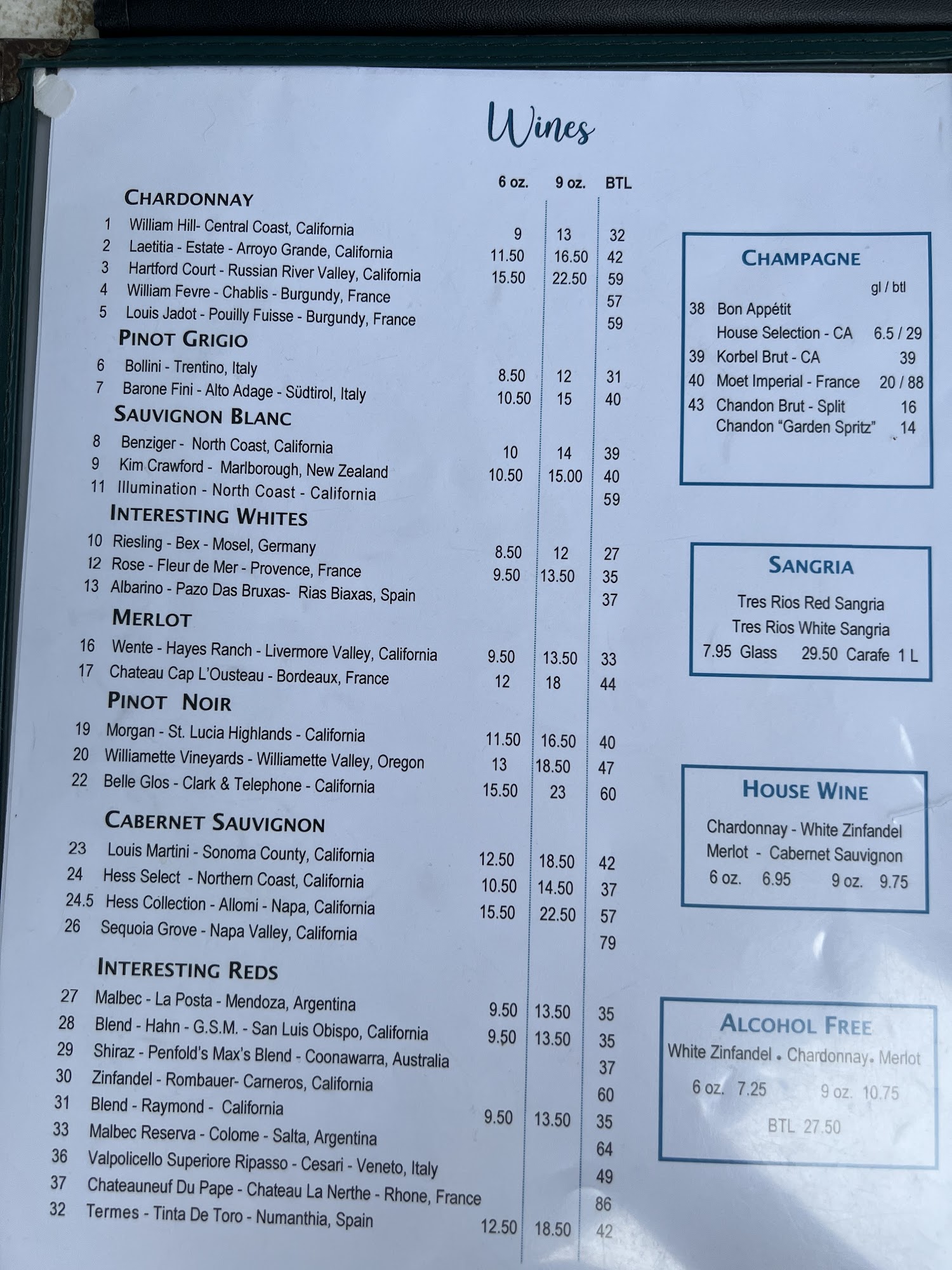 Wines

6 oz. 9 oz. BTL

CHARDONNAY
1 William Hill- Central Coast, California 9 13 32
2 Laetitia - Estate - Arroyo Grande, California 11.50 16.50 42
3 Hartford Court - Russian River Valley, California 15.50 22.50 59
4 William Fevre - Chablis - Burgundy, France 57
5 Louis Jadot - Pouilly Fuisse - Burgundy, France 59

PINOT GRIGIO
6 Bollini - Trentino, Italy 8.50 12 31
7 Barone Fini - Alto Adage - Südtirol, Italy 10.50 15 40

SAUVIGNON BLANC
8 Benziger - North Coast, California 10 14 39
9 Kim Crawford - Marlborough, New Zealand 10.50 15.00 40
11 Illumination - North Coast - California 59

INTERESTING WHITES
10 Riesling - Bex - Mosel, Germany 8.50 12 27
12 Rose - Fleur de Mer - Provence, France 9.50 13.50 35
13 Albarino - Pazo Das Bruxas- Rias Biaxas, Spain 37

MERLOT
16 Wente - Hayes Ranch - Livermore Valley, California 9.50 13.50 33
17 Chateau Cap L'Ousteau - Bordeaux, France 12 18 44

PINOT NOIR
19 Morgan - St. Lucia Highlands - California 11.50 16.50 40
20 Williamette Vineyards - Williamette Valley, Oregon 13 18.50 47
22 Belle Glos - Clark & Telephone - California 15.50 23 60

CABERNET SAUVIGNON
23 Louis Martini - Sonoma County, California 12.50 18.50 42
24 Hess Select - Northern Coast, California 10.50 14.50 37
24.5 Hess Collection - Allomi - Napa, California 15.50 22.50 57
26 Sequoia Grove - Napa Valley, California 79

INTERESTING REDS
27 Malbec - La Posta - Mendoza, Argentina 9.50 13.50 35
28 Blend - Hahn - G.S.M. - San Luis Obispo, California 9.50 13.50 35
29 Shiraz - Penfold's Max's Blend - Coonawarra, Australia 37
30 Zinfandel - Rombauer- Carneros, California 60
31 Blend - Raymond - California 9.50 13.50 35
33 Malbec Reserva - Colome - Salta, Argentina 64
36 Valpolicello Superiore Ripasso - Cesari - Veneto, Italy 49
37 Chateauneuf Du Pape - Chateau La Nerthe - Rhone, France 86
32 Termes - Tinta De Toro - Numanthia, Spain 12.50 18.50 42

CHAMPAGNE
gl / btl
38 Bon Appétit
House Selection - CA 6.5 / 29
39 Korbel Brut - CA 39
40 Moet Imperial - France 20 / 88
43 Chandon Brut - Split 16
Chandon "Garden Spritz" 14

SANGRIA
Tres Rios Red Sangria
Tres Rios White Sangria
7.95 Glass 29.50 Carafe 1 L

HOUSE WINE
Chardonnay - White Zinfandel
Merlot - Cabernet Sauvignon
6 oz. 6.95 9 oz. 9.75

ALCOHOL FREE
White Zinfandel • Chardonnay • Merlot
6 oz. 7.25 9 oz. 10.75
BTL 27.50